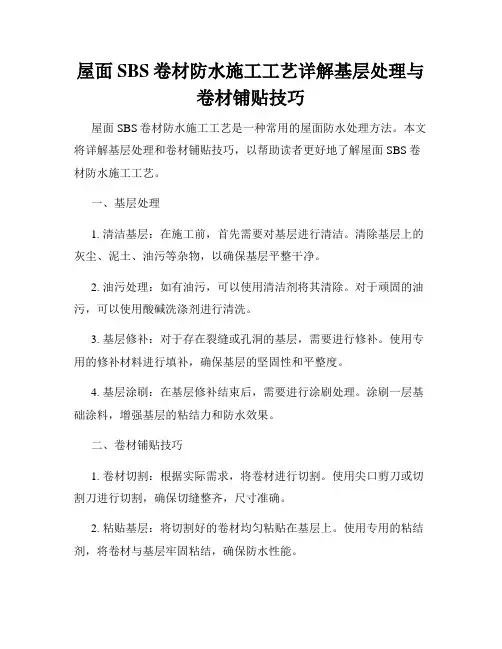 屋面 SBS 卷材防水施工工艺详解基层处理与卷材铺贴技巧

屋面 SBS 卷材防水施工工艺是一种常用的屋面防水处理方法。本文将详解基层处理和卷材铺贴技巧，以帮助读者更好地了解屋面 SBS 卷材防水施工工艺。

一、基层处理

1. 清洁基层：在施工前，首先需要对基层进行清洁。清除基层上的灰尘、泥土、油污等杂物，以确保基层平整干净。

2. 油污处理：如有油污，可以使用清洁剂将其清除。对于顽固的油污，可以使用酸碱洗涤剂进行清洗。

3. 基层修补：对于存在裂缝或孔洞的基层，需要进行修补。使用专用的修补材料进行填补，确保基层的坚固性和平整度。

4. 基层涂刷：在基层修补结束后，需要进行涂刷处理。涂刷一层基础涂料，增强基层的粘结力和防水效果。

二、卷材铺贴技巧

1. 卷材切割：根据实际需求，将卷材进行切割。使用尖口剪刀或切割刀进行切割，确保切缝整齐，尺寸准确。

2. 粘贴基层：将切割好的卷材均匀粘贴在基层上。使用专用的粘结剂，将卷材与基层牢固粘结，确保防水性能。